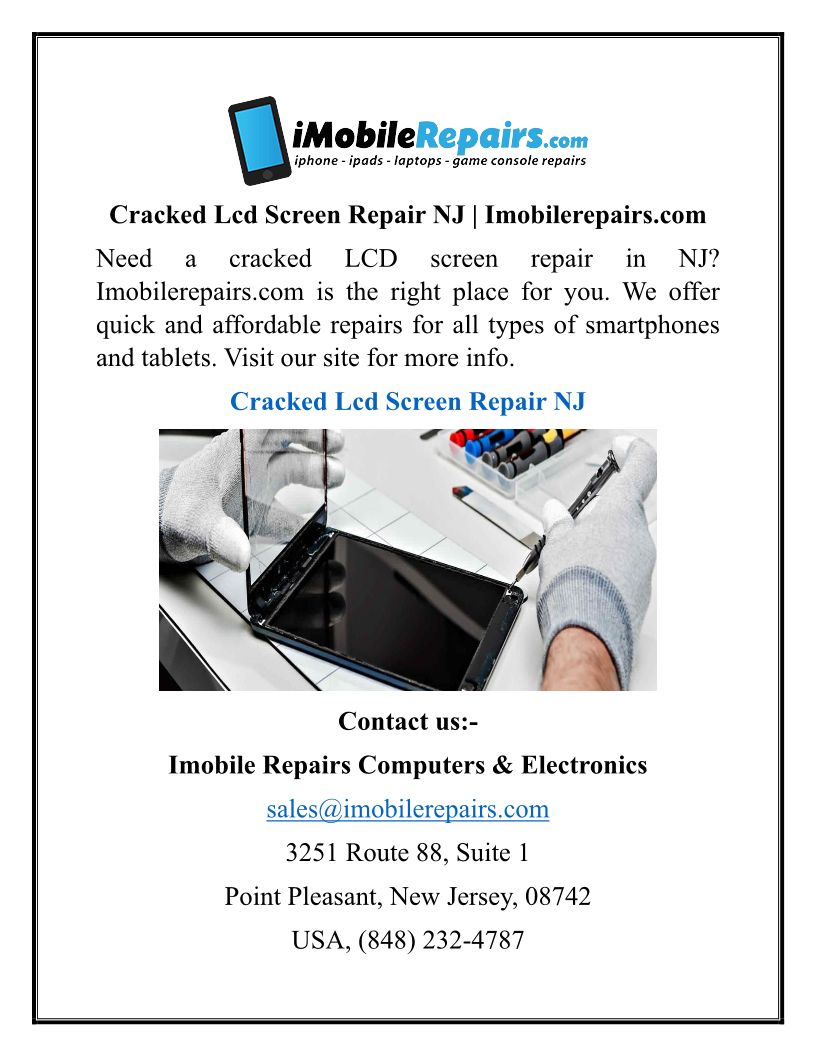 iMobileRepairs.com
iphone - ipads - laptops - game console repairs

Cracked Lcd Screen Repair NJ | Imobilerepairs.com

Need a cracked LCD screen repair in NJ? Imobilerepairs.com is the right place for you. We offer quick and affordable repairs for all types of smartphones and tablets. Visit our site for more info.

Cracked Lcd Screen Repair NJ

Contact us:-

Imobile Repairs Computers & Electronics

sales@imobilerepairs.com

3251 Route 88, Suite 1

Point Pleasant, New Jersey, 08742

USA, (848) 232-4787